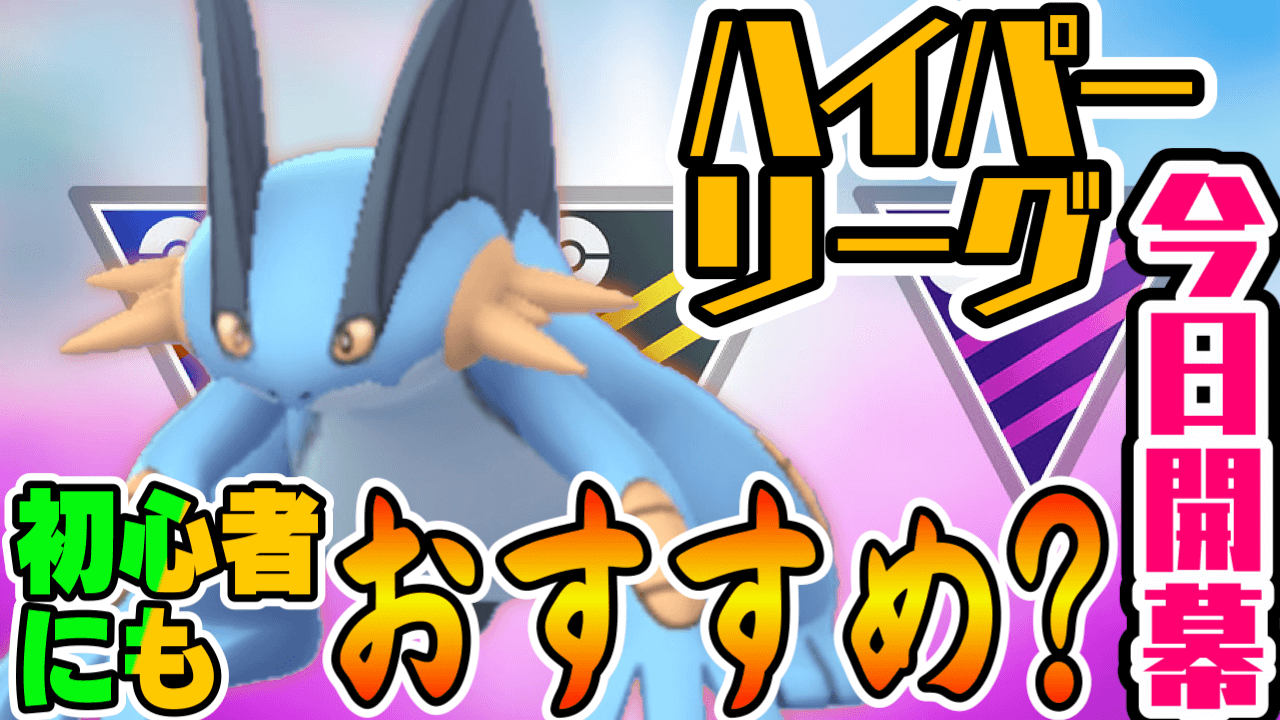 ハイパーリーグ

今日開幕

初心者にも

おすすめ?